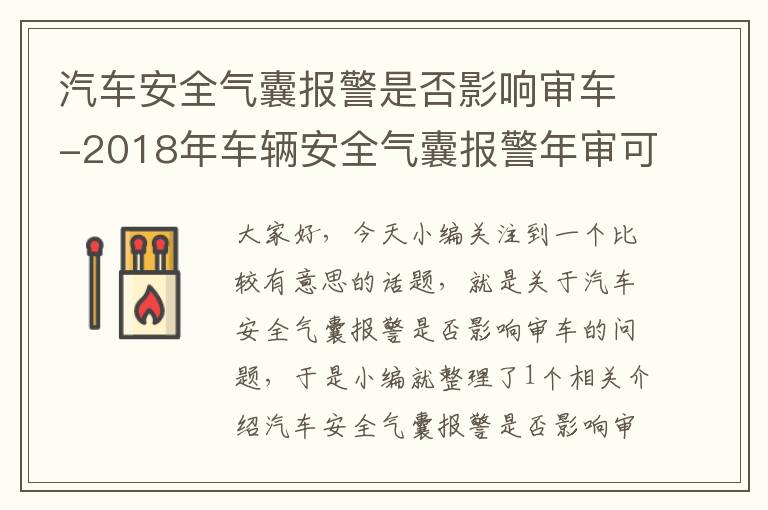 汽车安全气囊报警是否影响审车-2018年车辆安全气囊报警年审可

大家好，今天小编关注到一个比较有意思的话题，就是关于汽车安全气囊报警是否影响审车的问题，于是小编就整理了1个相关介绍汽车安全气囊报警是否影响审